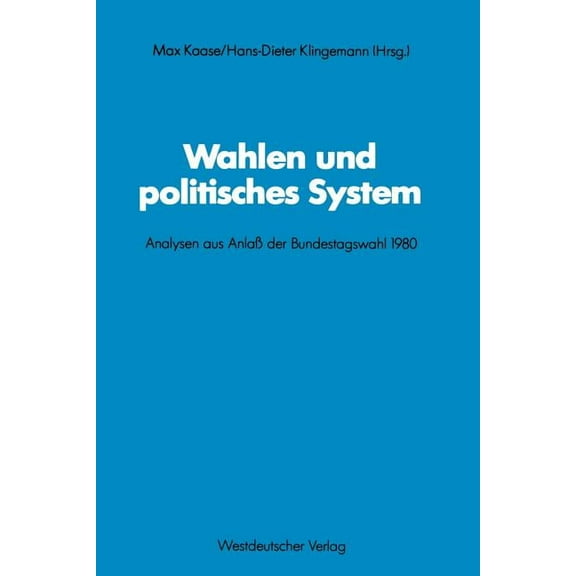 Max Kaase/Hans-Dieter Klingemann (Hrsg.)

Wahlen und politisches System

Analysen aus Anlaß der Bundestagswahl 1980

Westdeutscher Verlag